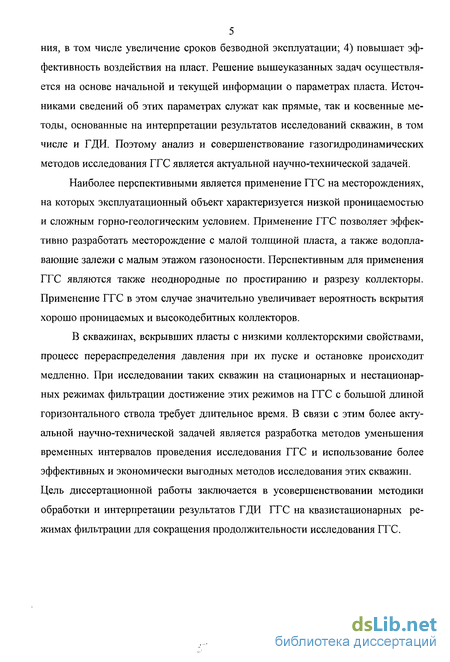 5

ния, в том числе увеличение сроков безводной эксплуатации; 4) повышает эффективность воздействия на пласт. Решение вышеуказанных задач осуществляется на основе начальной и текущей информации о параметрах пласта. Источниками сведений об этих параметрах служат как прямые, так и косвенные методы, основанные на интерпретации результатов исследований скважин, в том числе и ГДИ. Поэтому анализ и совершенствование газогидродинамических методов исследования ГГС является актуальной научно-технической задачей.

Наиболее перспективными является применение ГГС на месторождениях, на которых эксплуатационный объект характеризуется низкой проницаемостью и сложным горно-геологическим условием. Применение ГГС позволяет эффективно разработать месторождение с малой толщиной пласта, а также водоплавающие залежи с малым этажом газоносности. Перспективным для применения ГГС являются также неоднородные по простиранию и разрезу коллекторы. Применение ГГС в этом случае значительно увеличивает вероятность вскрытия хорошо проницаемых и высокодебитных коллекторов.

В скважинах, вскрывших пласты с низкими коллекторскими свойствами, процесс перераспределения давления при их пуске и остановке происходит медленно. При исследовании таких скважин на стационарных и нестационарных режимах фильтрации достижение этих режимов на ГГС с большой длиной горизонтального ствола требует длительное время. В связи с этим более актуальной научно-технической задачей является разработка методов уменьшения временных интервалов проведения исследования ГГС и использование более эффективных и экономически выгодных методов исследования этих скважин. Цель диссертационной работы заключается в усовершенствовании методики обработки и интерпретации результатов ГДИ ГГС на квазистационарных режимах фильтрации для сокращения продолжительности исследования ГГС.

dsLib.net
библиотека диссертаций